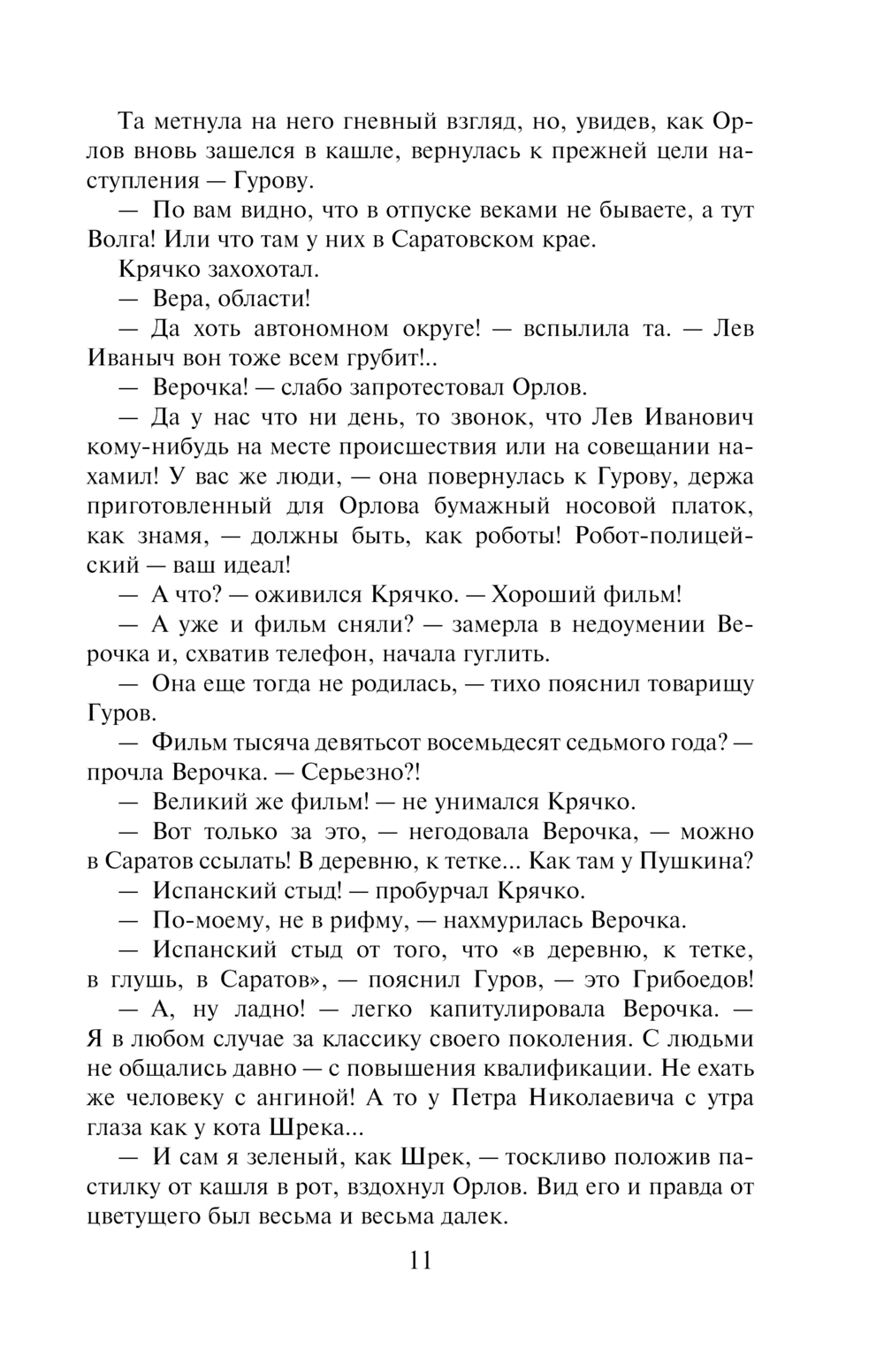 Та метнула на него гневный взгляд, но, увидев, как Орлов вновь зашелся в кашле, вернулась к прежней цели наступления — Гурову.

— По вам видно, что в отпуске веками не бываете, а тут Волга! Или что там у них в Саратовском крае.

Крячко захохотал.

— Вера, области!

— Да хоть автономном округе! — вспылила та. — Лев Иваныч вон тоже всем грубит!..

— Верочка! — слабо запротестовал Орлов.

— Да у нас что ни день, то звонок, что Лев Иванович кому-нибудь на месте происшествия или на совещании нахамил! У вас же люди, — она повернулась к Гурову, держа приготовленный для Орлова бумажный носовой платок, как знамя, — должны быть, как роботы! Робот-полицейский — ваш идеал!

— А что? — оживился Крячко. — Хороший фильм!

— А уже и фильм сняли? — замерла в недоумении Верочка и, схватив телефон, начала гуглить.

— Она еще тогда не родилась, — тихо пояснил товарищу Гуров.

— Фильм тысяча девятьсот восемьдесят седьмого года? — прочла Верочка. — Серьезно?!

— Великий же фильм! — не унимался Крячко.

— Вот только за это, — негодовала Верочка, — можно в Саратов ссылать! В деревню, к тетке... Как там у Пушкина?

— Испанский стыд! — пробурчал Крячко.

— По-моему, не в рифму, — нахмурилась Верочка.

— Испанский стыд от того, что «в деревню, к тетке, в глушь, в Саратов», — пояснил Гуров, — это Грибоедов!

— А, ну ладно! — легко капитулировала Верочка. — Я в любом случае за классику своего поколения. С людьми не общались давно — с повышения квалификации. Не ехать же человеку с ангиной! А то у Петра Николаевича с утра глаза как у кота Шрека...

— И сам я зеленый, как Шрек, — тоскливо положив пастилку от кашля в рот, вздохнул Орлов. Вид его и правда от цветущего был весьма и весьма далек.

11